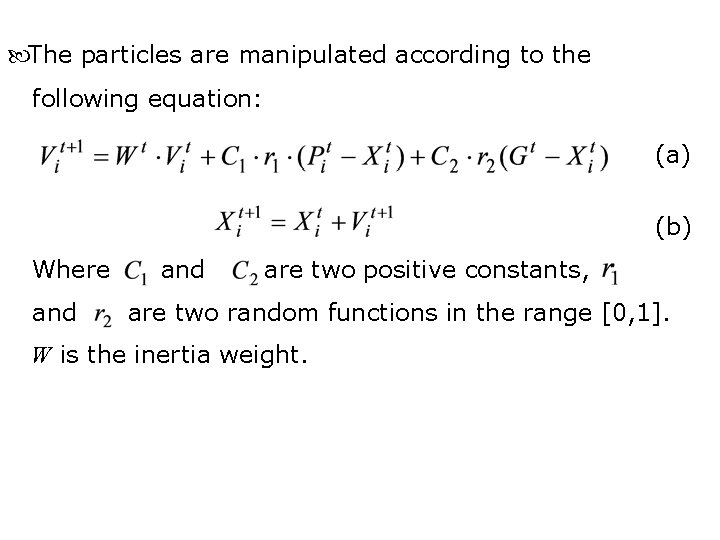 The particles are manipulated according to the following equation:

$V_i^{t+1} = W^t \cdot V_i^t + C_1 \cdot r_1 \cdot (P_i^t - X_i^t) + C_2 \cdot r_2 (G^t - X_i^t)$ (a)

$X_i^{t+1} = X_i^t + V_i^{t+1}$ (b)

Where $C_1$ and $C_2$ are two positive constants, $r_1$ and $r_2$ are two random functions in the range [0,1]. $W$ is the inertia weight.